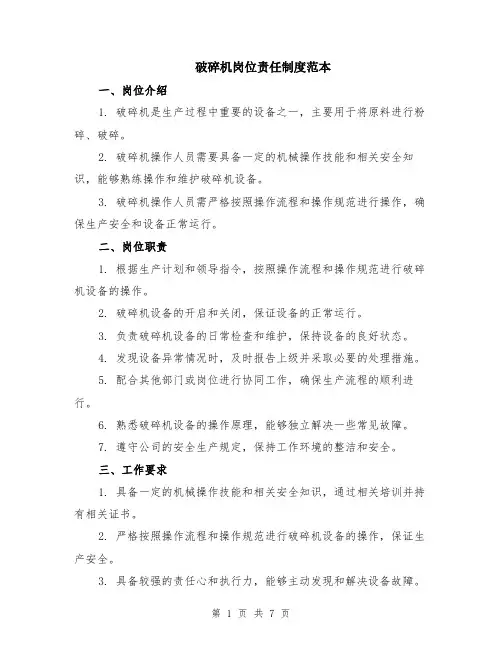 破碎机岗位责任制度范本

一、岗位介绍

1. 破碎机是生产过程中重要的设备之一，主要用于将原料进行粉碎、破碎。

2. 破碎机操作人员需要具备一定的机械操作技能和相关安全知识，能够熟练操作和维护破碎机设备。

3. 破碎机操作人员需严格按照操作流程和操作规范进行操作，确保生产安全和设备正常运行。

二、岗位职责

1. 根据生产计划和领导指令，按照操作流程和操作规范进行破碎机设备的操作。

2. 破碎机设备的开启和关闭，保证设备的正常运行。

3. 负责破碎机设备的日常检查和维护，保持设备的良好状态。

4. 发现设备异常情况时，及时报告上级并采取必要的处理措施。

5. 配合其他部门或岗位进行协同工作，确保生产流程的顺利进行。

6. 熟悉破碎机设备的操作原理，能够独立解决一些常见故障。

7. 遵守公司的安全生产规定，保持工作环境的整洁和安全。

三、工作要求

1. 具备一定的机械操作技能和相关安全知识，通过相关培训并持有相关证书。

2. 严格按照操作流程和操作规范进行破碎机设备的操作，保证生产安全。

3. 具备较强的责任心和执行力，能够主动发现和解决设备故障。

第 1 页 共 7 页